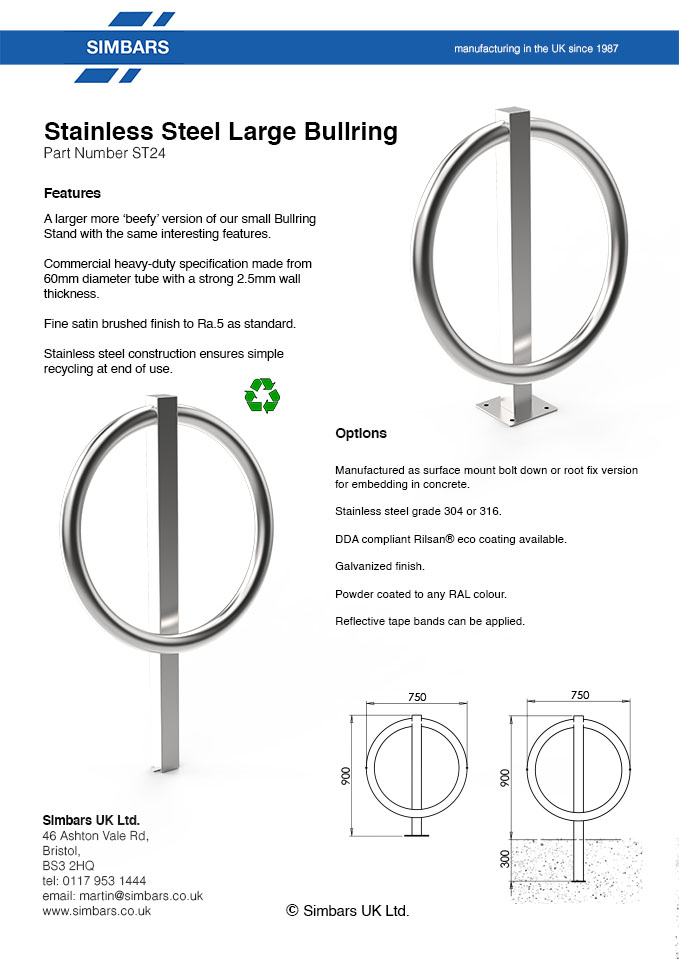 SIMBARS

manufacturing in the UK since 1987

Stainless Steel Large Bullring
Part Number ST24

Features

A larger more 'beefy' version of our small Bullring Stand with the same interesting features.

Commercial heavy-duty specification made from 60mm diameter tube with a strong 2.5mm wall thickness.

Fine satin brushed finish to Ra.5 as standard.

Stainless steel construction ensures simple recycling at end of use.

Options

Manufactured as surface mount bolt down or root fix version for embedding in concrete.

Stainless steel grade 304 or 316.

DDA compliant Rilsan® eco coating available.

Galvanized finish.

Powder coated to any RAL colour.

Reflective tape bands can be applied.

750

900

750

900

300

Simbars UK Ltd.
46 Ashton Vale Rd,
Bristol,
BS3 2HQ
tel: 0117 953 1444
email: martin@simbars.co.uk
www.simbars.co.uk

© Simbars UK Ltd.